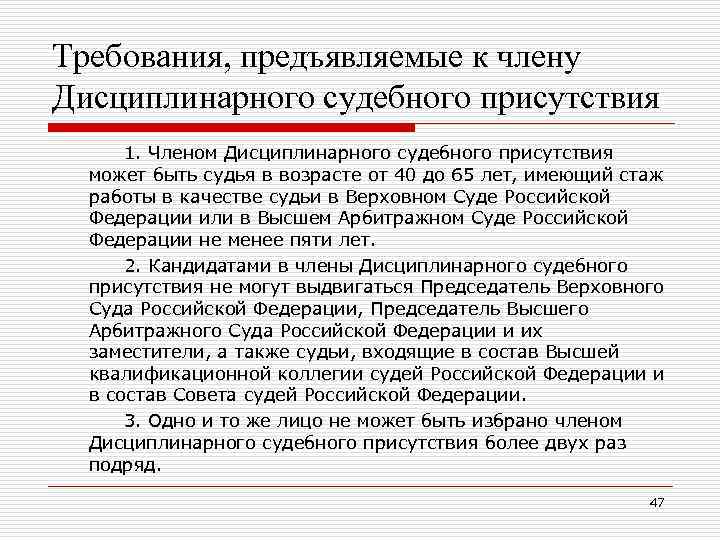 Требования, предъявляемые к члену Дисциплинарного судебного присутствия

1. Членом Дисциплинарного судебного присутствия может быть судья в возрасте от 40 до 65 лет, имеющий стаж работы в качестве судьи в Верховном Суде Российской Федерации или в Высшем Арбитражном Суде Российской Федерации не менее пяти лет.

2. Кандидатами в члены Дисциплинарного судебного присутствия не могут выдвигаться Председатель Верховного Суда Российской Федерации, Председатель Высшего Арбитражного Суда Российской Федерации и их заместители, а также судьи, входящие в состав Высшей квалификационной коллегии судей Российской Федерации и в состав Совета судей Российской Федерации.

3. Одно и то же лицо не может быть избрано членом Дисциплинарного судебного присутствия более двух раз подряд.

47